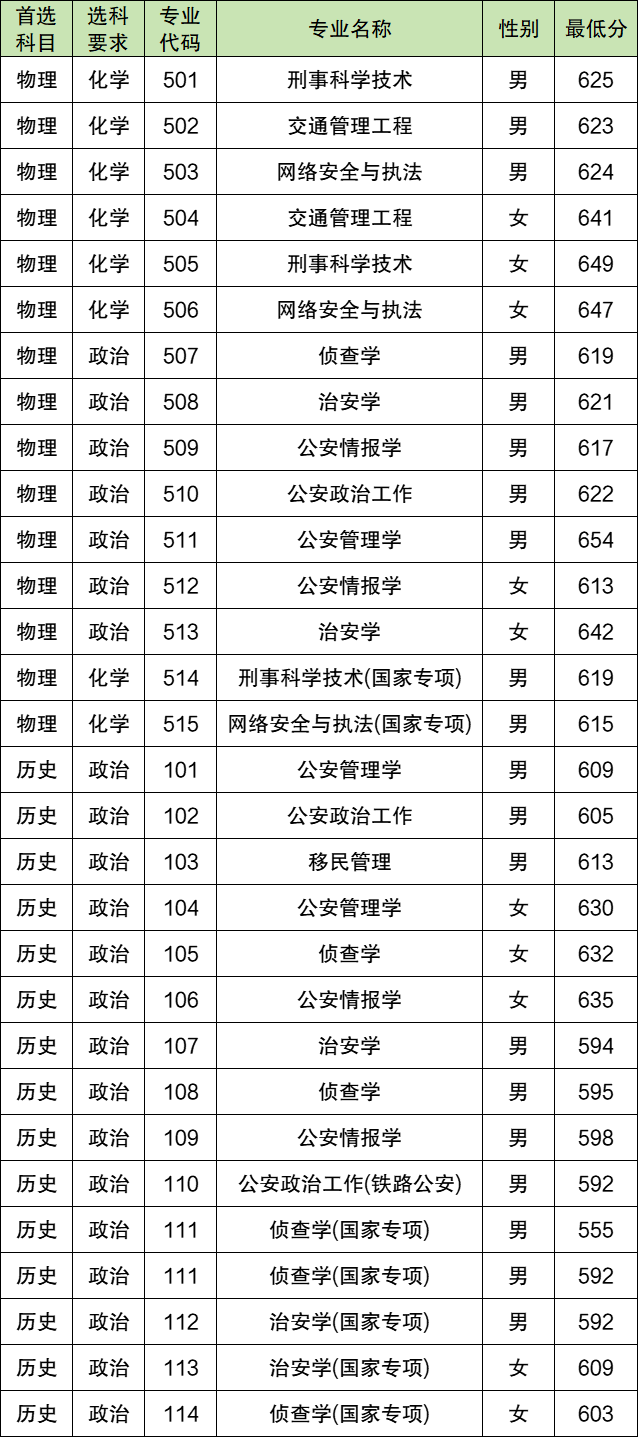 | 首选科目 | 选科要求 | 专业代码 | 专业名称 | 性别 | 最低分 |
|---|---|---|---|---|---|
| 物理 | 化学 | 501 | 刑事科学技术 | 男 | 625 |
| 物理 | 化学 | 502 | 交通管理工程 | 男 | 623 |
| 物理 | 化学 | 503 | 网络安全与执法 | 男 | 624 |
| 物理 | 化学 | 504 | 交通管理工程 | 女 | 641 |
| 物理 | 化学 | 505 | 刑事科学技术 | 女 | 649 |
| 物理 | 化学 | 506 | 网络安全与执法 | 女 | 647 |
| 物理 | 政治 | 507 | 侦查学 | 男 | 619 |
| 物理 | 政治 | 508 | 治安学 | 男 | 621 |
| 物理 | 政治 | 509 | 公安情报学 | 男 | 617 |
| 物理 | 政治 | 510 | 公安政治工作 | 男 | 622 |
| 物理 | 政治 | 511 | 公安管理学 | 男 | 654 |
| 物理 | 政治 | 512 | 公安情报学 | 女 | 613 |
| 物理 | 政治 | 513 | 治安学 | 女 | 642 |
| 物理 | 化学 | 514 | 刑事科学技术(国家专项) | 男 | 619 |
| 物理 | 化学 | 515 | 网络安全与执法(国家专项) | 男 | 615 |
| 历史 | 政治 | 101 | 公安管理学 | 男 | 609 |
| 历史 | 政治 | 102 | 公安政治工作 | 男 | 605 |
| 历史 | 政治 | 103 | 移民管理 | 男 | 613 |
| 历史 | 政治 | 104 | 公安管理学 | 女 | 630 |
| 历史 | 政治 | 105 | 侦查学 | 女 | 632 |
| 历史 | 政治 | 106 | 公安情报学 | 女 | 635 |
| 历史 | 政治 | 107 | 治安学 | 男 | 594 |
| 历史 | 政治 | 108 | 侦查学 | 男 | 595 |
| 历史 | 政治 | 109 | 公安情报学 | 男 | 598 |
| 历史 | 政治 | 110 | 公安政治工作(铁路公安) | 男 | 592 |
| 历史 | 政治 | 111 | 侦查学(国家专项) | 男 | 555 |
| 历史 | 政治 | 111 | 侦查学(国家专项) | 男 | 592 |
| 历史 | 政治 | 112 | 治安学(国家专项) | 男 | 592 |
| 历史 | 政治 | 113 | 治安学(国家专项) | 女 | 609 |
| 历史 | 政治 | 114 | 侦查学(国家专项) | 女 | 603 |